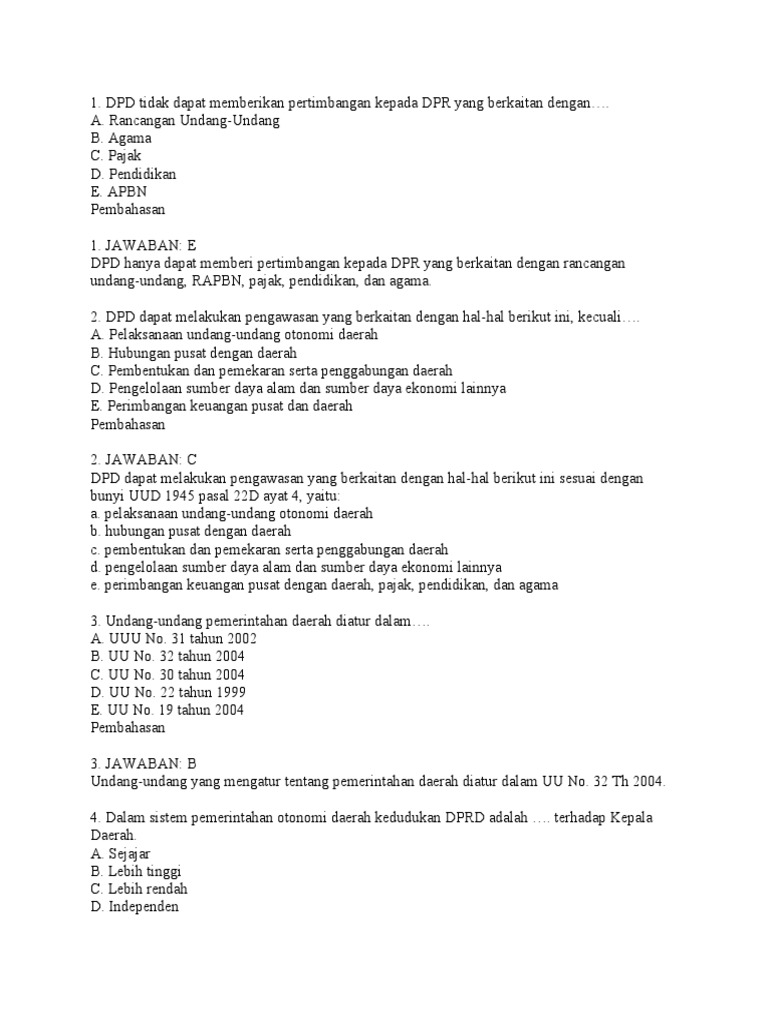 1. DPD tidak dapat memberikan pertimbangan kepada DPR yang berkaitan dengan….
A. Rancangan Undang-Undang
B. Agama
C. Pajak
D. Pendidikan
E. APBN
Pembahasan

1. JAWABAN: E
DPD hanya dapat memberi pertimbangan kepada DPR yang berkaitan dengan rancangan undang-undang, RAPBN, pajak, pendidikan, dan agama.

2. DPD dapat melakukan pengawasan yang berkaitan dengan hal-hal berikut ini, kecuali….
A. Pelaksanaan undang-undang otonomi daerah
B. Hubungan pusat dengan daerah
C. Pembentukan dan pemekaran serta penggabungan daerah
D. Pengelolaan sumber daya alam dan sumber daya ekonomi lainnya
E. Perimbangan keuangan pusat dan daerah
Pembahasan

2. JAWABAN: C
DPD dapat melakukan pengawasan yang berkaitan dengan hal-hal berikut ini sesuai dengan bunyi UUD 1945 pasal 22D ayat 4, yaitu:
a. pelaksanaan undang-undang otonomi daerah
b. hubungan pusat dengan daerah
c. pembentukan dan pemekaran serta penggabungan daerah
d. pengelolaan sumber daya alam dan sumber daya ekonomi lainnya
e. perimbangan keuangan pusat dengan daerah, pajak, pendidikan, dan agama

3. Undang-undang pemerintahan daerah diatur dalam….
A. UUU No. 31 tahun 2002
B. UU No. 32 tahun 2004
C. UU No. 30 tahun 2004
D. UU No. 22 tahun 1999
E. UU No. 19 tahun 2004
Pembahasan

3. JAWABAN: B
Undang-undang yang mengatur tentang pemerintahan daerah diatur dalam UU No. 32 Th 2004.

4. Dalam sistem pemerintahan otonomi daerah kedudukan DPRD adalah …. terhadap Kepala Daerah.
A. Sejajar
B. Lebih tinggi
C. Lebih rendah
D. Independen